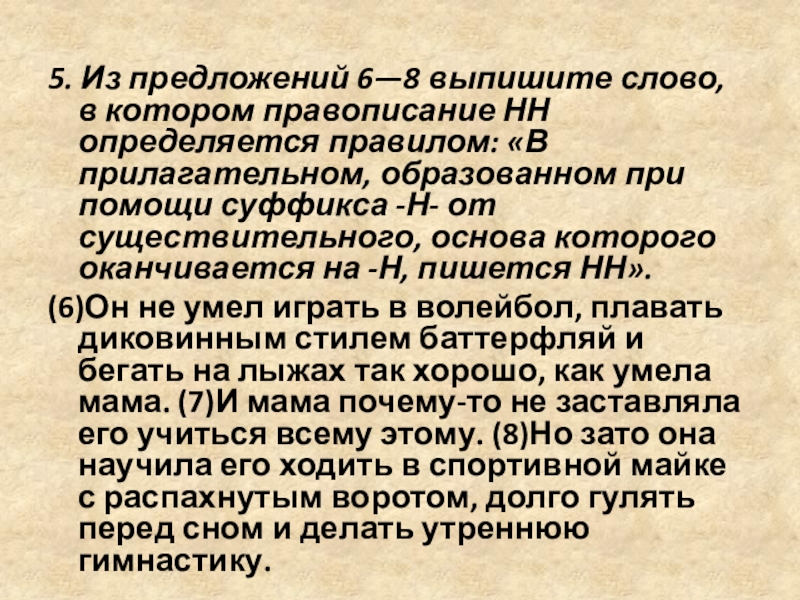 5. Из предложений 6—8 выпишите слово, в котором правописание НН определяется правилом: «В прилагательном, образованном при помощи суффикса -Н- от существительного, основа которого оканчивается на -Н, пишется НН».

(6)Он не умел играть в волейбол, плавать диковинным стилем баттерфляй и бегать на лыжах так хорошо, как умела мама. (7)И мама почему-то не заставляла его учиться всему этому. (8)Но зато она научила его ходить в спортивной майке с распахнутым воротом, долго гулять перед сном и делать утреннюю гимнастику.